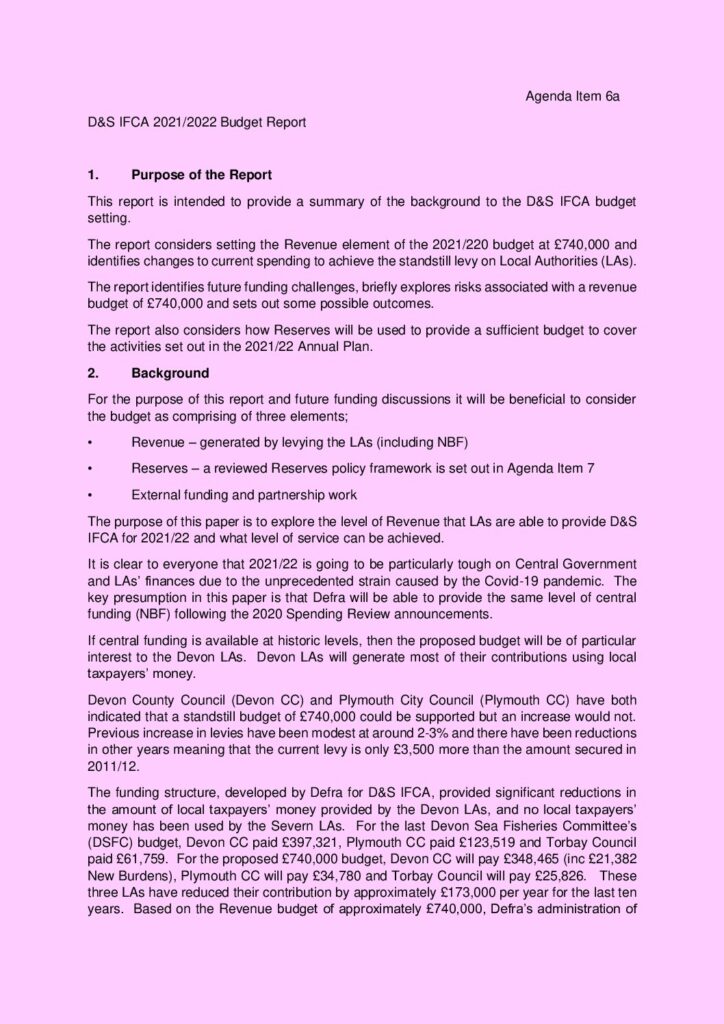 Agenda Item 6a

D&S IFCA 2021/2022 Budget Report

1. Purpose of the Report

This report is intended to provide a summary of the background to the D&S IFCA budget setting.

The report considers setting the Revenue element of the 2021/220 budget at £740,000 and identifies changes to current spending to achieve the standstill levy on Local Authorities (LAs).

The report identifies future funding challenges, briefly explores risks associated with a revenue budget of £740,000 and sets out some possible outcomes.

The report also considers how Reserves will be used to provide a sufficient budget to cover the activities set out in the 2021/22 Annual Plan.

2. Background

For the purpose of this report and future funding discussions it will be beneficial to consider the budget as comprising of three elements;

• Revenue – generated by levying the LAs (including NBF)

• Reserves – a reviewed Reserves policy framework is set out in Agenda Item 7

• External funding and partnership work

The purpose of this paper is to explore the level of Revenue that LAs are able to provide D&S IFCA for 2021/22 and what level of service can be achieved.

It is clear to everyone that 2021/22 is going to be particularly tough on Central Government and LAs' finances due to the unprecedented strain caused by the Covid-19 pandemic. The key presumption in this paper is that Defra will be able to provide the same level of central funding (NBF) following the 2020 Spending Review announcements.

If central funding is available at historic levels, then the proposed budget will be of particular interest to the Devon LAs. Devon LAs will generate most of their contributions using local taxpayers' money.

Devon County Council (Devon CC) and Plymouth City Council (Plymouth CC) have both indicated that a standstill budget of £740,000 could be supported but an increase would not. Previous increase in levies have been modest at around 2-3% and there have been reductions in other years meaning that the current levy is only £3,500 more than the amount secured in 2011/12.

The funding structure, developed by Defra for D&S IFCA, provided significant reductions in the amount of local taxpayers' money provided by the Devon LAs, and no local taxpayers' money has been used by the Severn LAs. For the last Devon Sea Fisheries Committee's (DSFC) budget, Devon CC paid £397,321, Plymouth CC paid £123,519 and Torbay Council paid £61,759. For the proposed £740,000 budget, Devon CC will pay £348,465 (inc £21,382 New Burdens), Plymouth CC will pay £34,780 and Torbay Council will pay £25,826. These three LAs have reduced their contribution by approximately £173,000 per year for the last ten years. Based on the Revenue budget of approximately £740,000, Defra's administration of